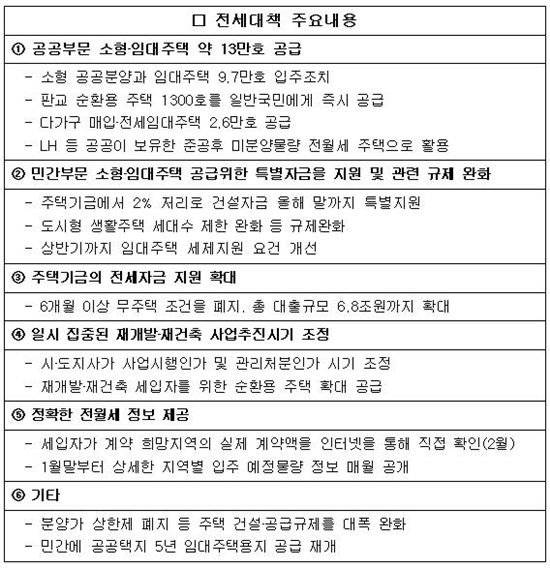 □ 전세대책 주요내용

① 공공부문 소형·임대주택 약 13만호 공급

- 소형 공공분양과 임대주택 9.7만호 입주조치
- 판교 순환용 주택 1300호를 일반국민에게 즉시 공급
- 다가구 매입·전세임대주택 2.6만호 공급
- LH 등 공공이 보유한 준공후 미분양물량 전월세 주택으로 활용

② 민간부문 소형·임대주택 공급위한 특별자금을 지원 및 관련 규제 완화

- 주택기금에서 2% 저리로 건설자금 올해 말까지 특별지원
- 도시형 생활주택 세대수 제한 완화 등 규제완화
- 상반기까지 임대주택 세제지원 요건 개선

③ 주택기금의 전세자금 지원 확대

- 6개월 이상 무주택 조건을 폐지, 총 대출규모 6.8조원까지 확대

④ 일시 집중된 재개발·재건축 사업추진시기 조정

- 시·도지사가 사업시행인가 및 관리처분인가 시기 조정
- 재개발·재건축 세입자를 위한 순환용 주택 확대 공급

⑤ 정확한 전월세 정보 제공

- 세입자가 계약 희망지역의 실제 계약액을 인터넷을 통해 직접 확인(2월)
- 1월말부터 상세한 지역별 입주 예정물량 정보 매월 공개

⑥ 기타

- 분양가 상한제 폐지 등 주택 건설·공급규제를 대폭 완화
- 민간에 공공택지 5년 임대주택용지 공급 재개